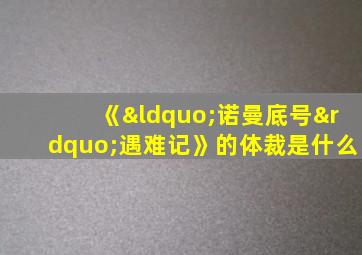 《&ldquo;诺曼底号&rdquo;遇难记》的体裁是什么